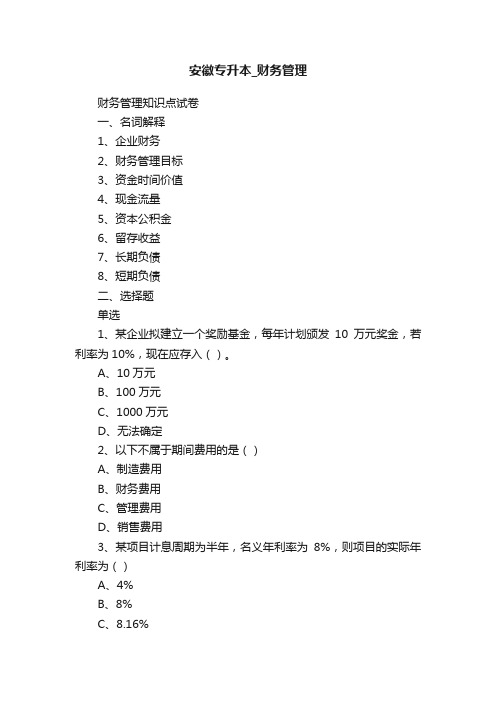 安徽专升本_财务管理

财务管理知识点试卷

一、名词解释

1、企业财务

2、财务管理目标

3、资金时间价值

4、现金流量

5、资本公积金

6、留存收益

7、长期负债

8、短期负债

二、选择题

单选

1、某企业拟建立一个奖励基金，每年计划颁发 10 万元奖金，若利率为 10%，现在应存入（ ）。

A、10 万元

B、100 万元

C、1000 万元

D、无法确定

2、以下不属于期间费用的是（ ）

A、制造费用

B、财务费用

C、管理费用

D、销售费用

3、某项目计息周期为半年，名义年利率为 8%，则项目的实际年利率为（ ）

A、4%

B、8%

C、8.16%